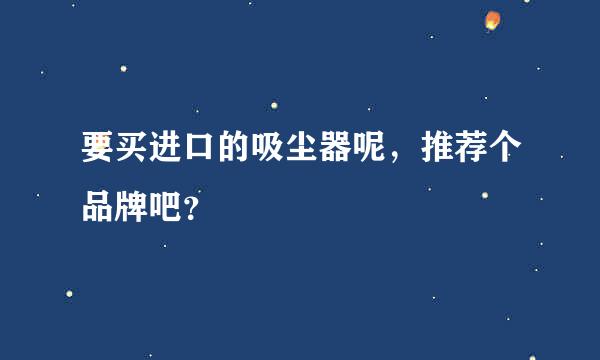 要买进口的吸尘器呢，推荐个品牌吧？